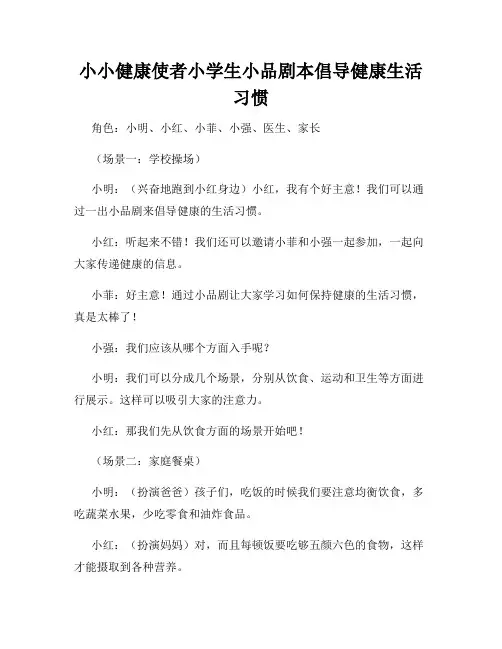 小小健康使者小学生小品剧本倡导健康生活习惯

角色：小明、小红、小菲、小强、医生、家长

（场景一：学校操场）

小明：（兴奋地跑到小红身边）小红，我有个好主意！我们可以通过一出小品剧来倡导健康的生活习惯。

小红：听起来不错！我们还可以邀请小菲和小强一起参加，一起向大家传递健康的信息。

小菲：好主意！通过小品剧让大家学习如何保持健康的生活习惯，真是太棒了！

小强：我们应该从哪个方面入手呢？

小明：我们可以分成几个场景，分别从饮食、运动和卫生等方面进行展示。这样可以吸引大家的注意力。

小红：那我们先从饮食方面的场景开始吧！

（场景二：家庭餐桌）

小明：（扮演爸爸）孩子们，吃饭的时候我们要注意均衡饮食，多吃蔬菜水果，少吃零食和油炸食品。

小红：（扮演妈妈）对，而且每顿饭要吃够五颜六色的食物，这样才能摄取到各种营养。